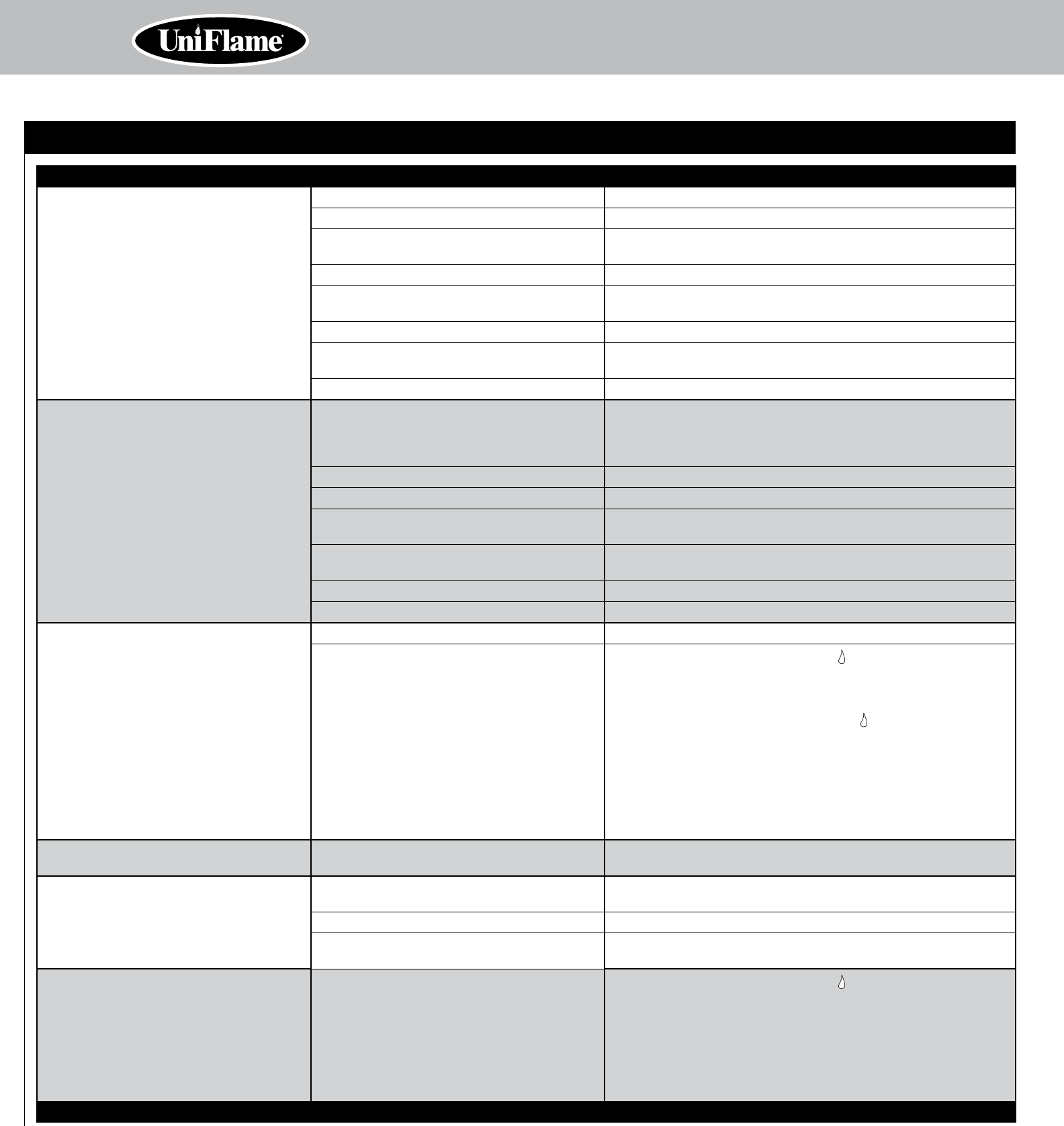 UniFlame